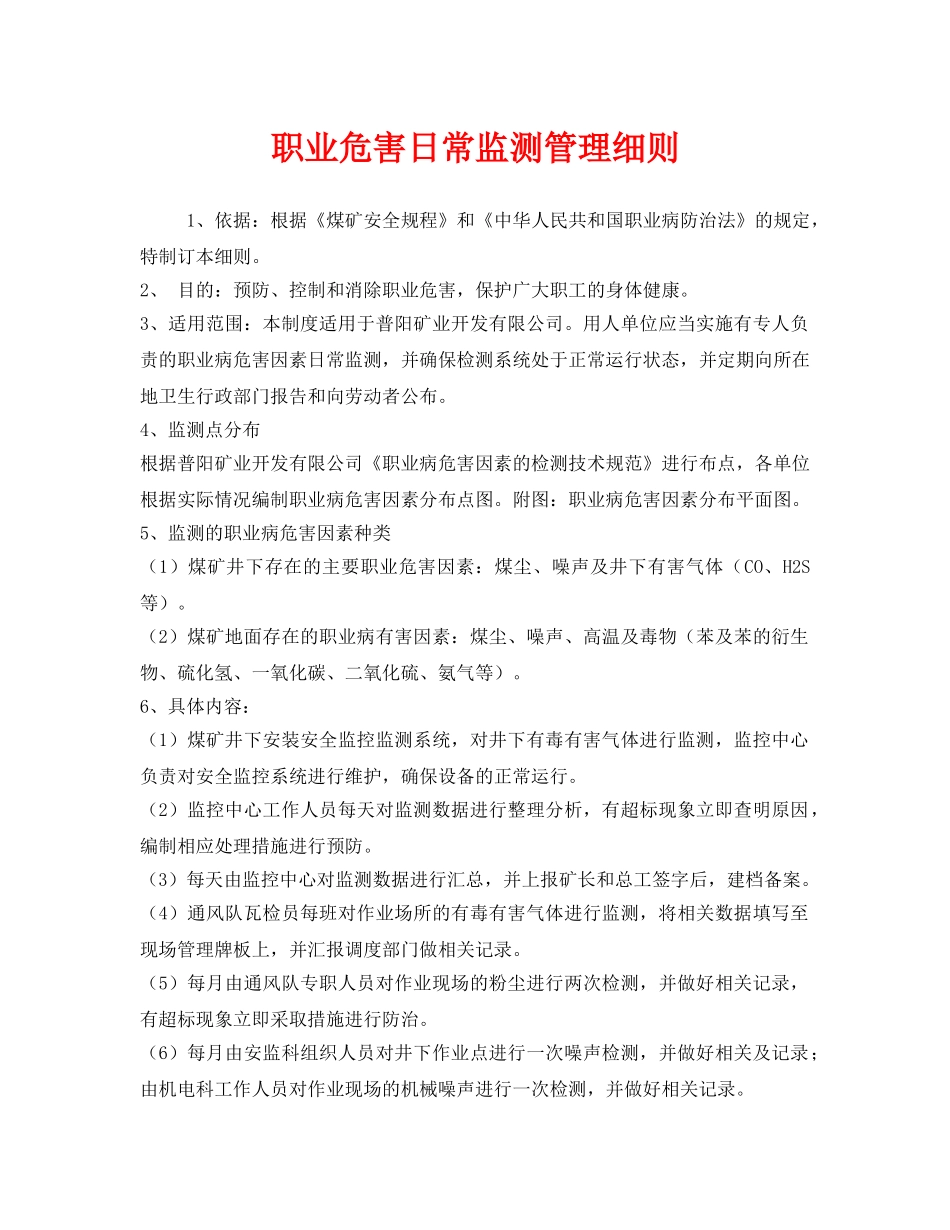 职业危害日常监测管理细则

1、依据：根据《煤矿安全规程》和《中华人民共和国职业病防治法》的规定，特制订本细则。

2、 目的：预防、控制和消除职业危害，保护广大职工的身体健康。

3、适用范围：本制度适用于普阳矿业开发有限公司。用人单位应当实施有专人负责的职业病危害因素日常监测，并确保检测系统处于正常运行状态，并定期向所在地卫生行政部门报告和向劳动者公布。

4、监测点分布

根据普阳矿业开发有限公司《职业病危害因素的检测技术规范》进行布点，各单位根据实际情况编制职业病危害因素分布点图。附图：职业病危害因素分布平面图。

5、监测的职业病危害因素种类

（1）煤矿井下存在的主要职业危害因素：煤尘、噪声及井下有害气体（CO、H2S等）。

（2）煤矿地面存在的职业病有害因素：煤尘、噪声、高温及毒物（苯及苯的衍生物、硫化氢、一氧化碳、二氧化硫、氨气等）。

6、具体内容：

（1）煤矿井下安装安全监控监测系统，对井下有毒有害气体进行监测，监控中心负责对安全监控系统进行维护，确保设备的正常运行。

（2）监控中心工作人员每天对监测数据进行整理分析，有超标现象立即查明原因，编制相应处理措施进行预防。

（3）每天由监控中心对监测数据进行汇总，并上报矿长和总工签字后，建档备案。

（4）通风队瓦检员每班对作业场所的有毒有害气体进行监测，将相关数据填写至现场管理牌板上，并汇报调度部门做相关记录。

（5）每月由通风队专职人员对作业现场的粉尘进行两次检测，并做好相关记录，有超标现象立即采取措施进行防治。

（6）每月由安监科组织人员对井下作业点进行一次噪声检测，并做好相关及记录；由机电科工作人员对作业现场的机械噪声进行一次检测，并做好相关记录。